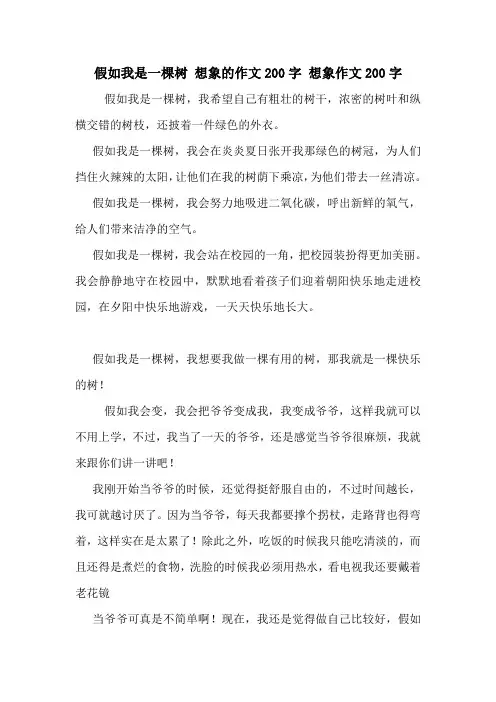 假如我是一棵树 想象的作文200字 想象作文200字

假如我是一棵树，我希望自己有粗壮的树干，浓密的树叶和纵横交错的树枝，还披着一件绿色的外衣。

假如我是一棵树，我会在炎炎夏日张开我那绿色的树冠，为人们挡住火辣辣的太阳，让他们在我的树荫下乘凉，为他们带去一丝清凉。

假如我是一棵树，我会努力地吸进二氧化碳，呼出新鲜的氧气，给人们带来洁净的空气。

假如我是一棵树，我会站在校园的一角，把校园装扮得更加美丽。我会静静地守在校园中，默默地看着孩子们迎着朝阳快乐地走进校园，在夕阳中快乐地游戏，一天天快乐地长大。

假如我是一棵树，我想要我做一棵有用的树，那我就是一棵快乐的树！

假如我会变，我会把爷爷变成我，我变成爷爷，这样我就可以不用上学，不过，我当了一天的爷爷，还是感觉当爷爷很麻烦，我就来跟你们讲一讲吧！

我刚开始当爷爷的时候，还觉得挺舒服自由的，不过时间越长，我可就越讨厌了。因为当爷爷，每天我都要撑个拐杖，走路背也得弯着，这样实在是太累了！除此之外，吃饭的时候我只能吃清淡的，而且还得是煮烂的食物，洗脸的时候我必须用热水，看电视我还要戴着老花镜

当爷爷可真是不简单啊！现在，我还是觉得做自己比较好，假如